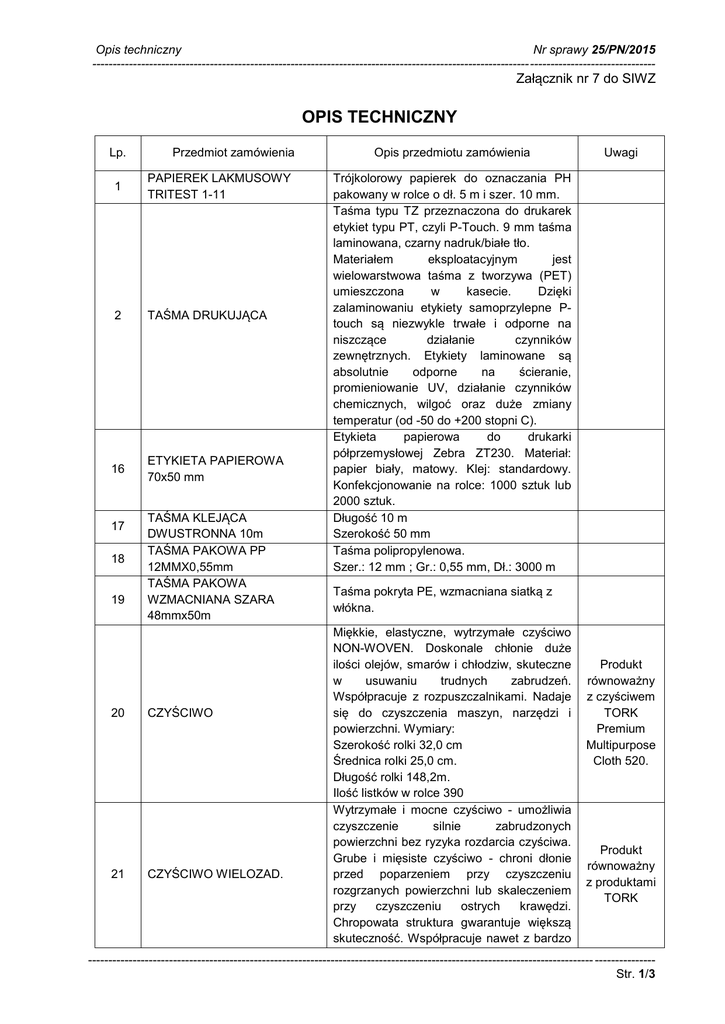 Opis techniczny Nr sprawy 25/PN/2015

Załącznik nr 7 do SIWZ

OPIS TECHNICZNY

| Lp. | Przedmiot zamówienia | Opis przedmiotu zamówienia | Uwagi |
|---|---|---|---|
| 1 | PAPIEREK LAKMUSOWY TRITEST 1-11 | Trójkolorowy papierek do oznaczania PH pakowany w rolce o dł. 5 m i szer. 10 mm. | |
| 2 | TAŚMA DRUKUJĄCA | Taśma typu TZ przeznaczona do drukarek etykiet typu PT, czyli P-Touch. 9 mm taśma laminowana, czarny nadruk/białe tło. Materiałem eksploatacyjnym jest wielowarstwowa taśma z tworzywa (PET) umieszczona w kasecie. Dzięki zalaminowaniu etykiety samoprzylepne P-touch są niezwykle trwałe i odporne na niszczące działanie czynników zewnętrznych. Etykiety laminowane są absolutnie odporne na ścieranie, promieniowanie UV, działanie czynników chemicznych, wilgoć oraz duże zmiany temperatur (od -50 do +200 stopni C). | |
| 16 | ETYKIETA PAPIEROWA 70x50 mm | Etykieta papierowa do drukarki półprzemysłowej Zebra ZT230. Materiał: papier biały, matowy. Klej: standardowy. Konfekcjonowanie na rolce: 1000 sztuk lub 2000 sztuk. | |
| 17 | TAŚMA KLEJĄCA DWUSTRONNA 10m | Długość 10 m Szerokość 50 mm | |
| 18 | TAŚMA PAKOWA PP 12MMX0,55mm | Taśma polipropylenowa. Szer.: 12 mm ; Gr.: 0,55 mm, Dł.: 3000 m | |
| 19 | TAŚMA PAKOWA WZMACNIANA SZARA 48mmx50m | Taśma pokryta PE, wzmacniana siatką z włókna. | |
| 20 | CZYŚCIWO | Miękkie, elastyczne, wytrzymałe czyściwo NON-WOVEN. Doskonale chłonie duże ilości olejów, smarów i chłodziw, skuteczne w usuwaniu trudnych zabrudzeń. Współpracuje z rozpuszczalnikami. Nadaje się do czyszczenia maszyn, narzędzi i powierzchni. Wymiary: Szerokość rolki 32,0 cm Średnica rolki 25,0 cm. Długość rolki 148,2m. Ilość listków w rolce 390 | Produkt równoważny z czyściwem TORK Premium Multipurpose Cloth 520. |
| 21 | CZYŚCIWO WIELOZAD. | Wytrzymałe i mocne czyściwo - umożliwia czyszczenie silnie zabrudzonych powierzchni bez ryzyka rozdarcia czyściwa. Grube i mięsiste czyściwo - chroni dłonie przed poparzeniem przy czyszczeniu rozgrzanych powierzchni lub skaleczeniem przy czyszczeniu ostrych krawędzi. Chropowata struktura gwarantuje większą skuteczność. Współpracuje nawet z bardzo | Produkt równoważny z produktami TORK |

Str. 1/3